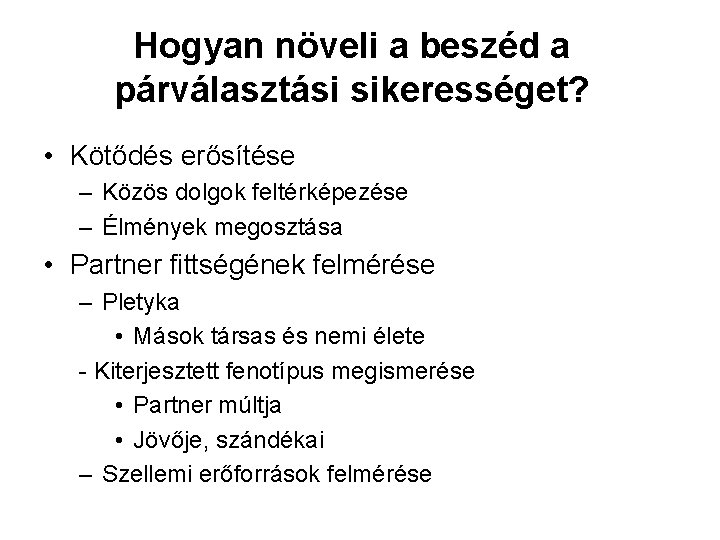 Hogyan növeli a beszéd a párválasztási sikerességet?

• Kötődés erősítése
– Közös dolgok feltérképezése
– Élmények megosztása
• Partner fittségének felmérése
– Pletyka
• Mások társas és nemi élete
- Kiterjesztett fenotípus megismerése
• Partner múltja
• Jövője, szándékai
– Szellemi erőforrások felmérése